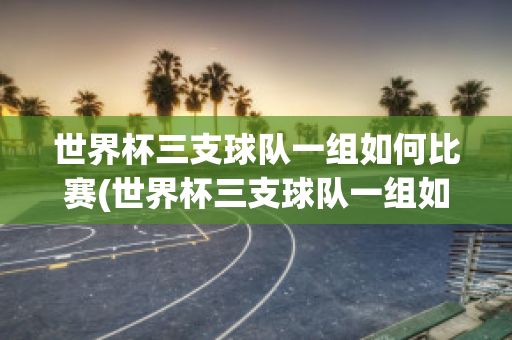 世界杯三支球队一组如何比赛(世界杯三支球队一组如